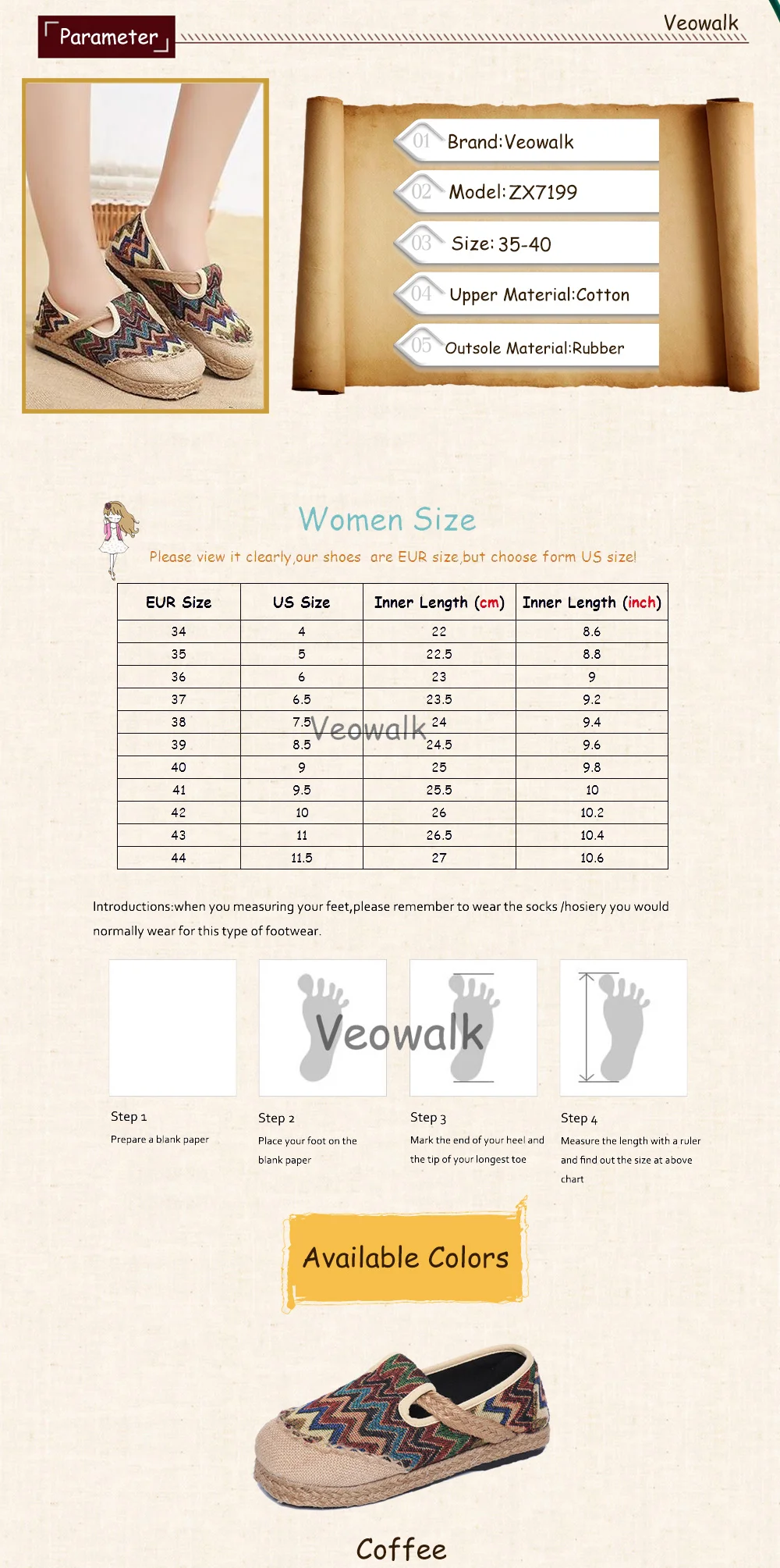 Parameter

Veowalk

01 Brand:Veowalk
02 Model:ZX7199
03 Size:35-40
04 Upper Material:Cotton
05 Outsole Material:Rubber

Women Size

Please view it clearly,our shoes are EUR size,but choose form US size!

| EUR Size | US Size | Inner Length (cm) | Inner Length (inch) |
|---|---|---|---|
| 34 | 4 | 22 | 8.6 |
| 35 | 5 | 22.5 | 8.8 |
| 36 | 6 | 23 | 9 |
| 37 | 6.5 | 23.5 | 9.2 |
| 38 | 7.5 | 24 | 9.4 |
| 39 | 8.5 | 24.5 | 9.6 |
| 40 | 9 | 25 | 9.8 |
| 41 | 9.5 | 25.5 | 10 |
| 42 | 10 | 26 | 10.2 |
| 43 | 11 | 26.5 | 10.4 |
| 44 | 11.5 | 27 | 10.6 |

Veowalk

Introductions:when you measuring your feet,please remember to wear the socks /hosiery you would normally wear for this type of footwear.

Veowalk

Step 1
Prepare a blank paper

Step 2
Place your foot on the blank paper

Step 3
Mark the end of your heel and the tip of your longest toe

Step 4
Measure the length with a ruler and find out the size at above chart

Available Colors

Coffee